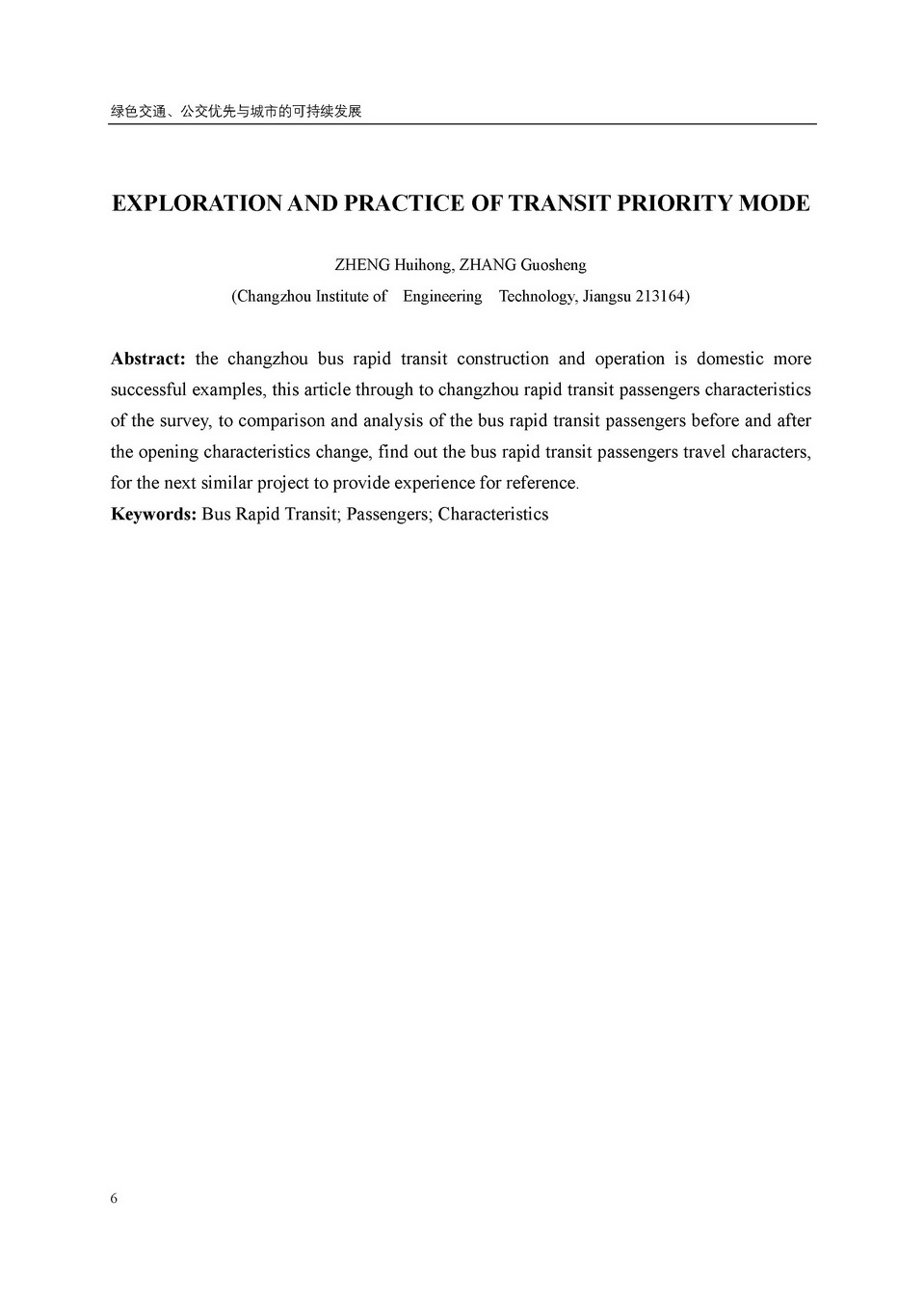 绿色交通、公交优先与城市的可持续发展

EXPLORATION AND PRACTICE OF TRANSIT PRIORITY MODE

ZHENG Huihong, ZHANG Guosheng

(Changzhou Institute of Engineering Technology, Jiangsu 213164)

**Abstract:** the changzhou bus rapid transit construction and operation is domestic more successful examples, this article through to changzhou rapid transit passengers characteristics of the survey, to comparison and analysis of the bus rapid transit passengers before and after the opening characteristics change, find out the bus rapid transit passengers travel characters, for the next similar project to provide experience for reference.

**Keywords:** Bus Rapid Transit; Passengers; Characteristics

6